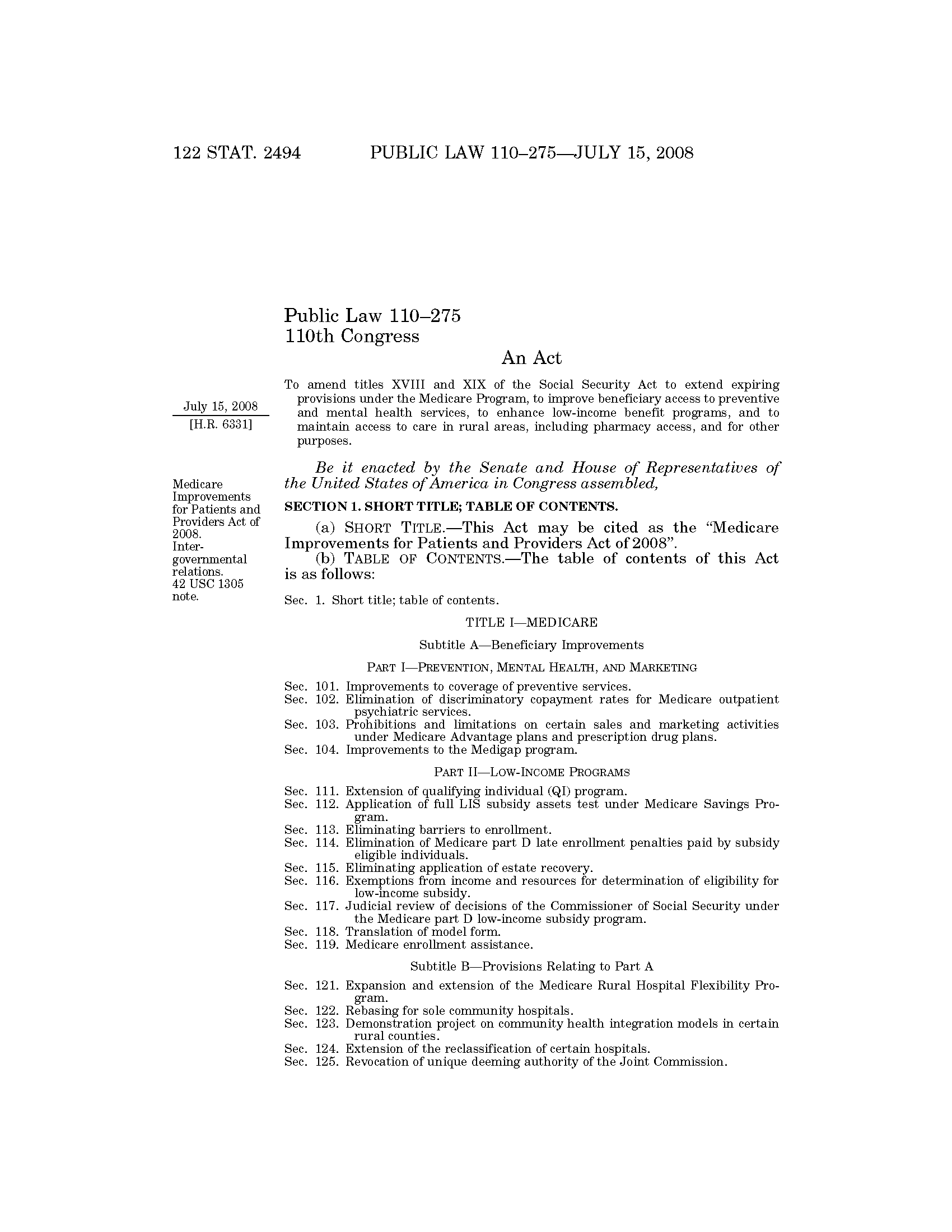 122 STAT. 2494 PUBLIC LAW 110–275—JULY 15, 2008

Public Law 110–275
110th Congress

An Act

July 15, 2008
[H.R. 6331]

To amend titles XVIII and XIX of the Social Security Act to extend expiring provisions under the Medicare Program, to improve beneficiary access to preventive and mental health services, to enhance low-income benefit programs, and to maintain access to care in rural areas, including pharmacy access, and for other purposes.

Be it enacted by the Senate and House of Representatives of the United States of America in Congress assembled,

Medicare Improvements for Patients and Providers Act of 2008. Intergovernmental relations. 42 USC 1305 note.

SECTION 1. SHORT TITLE; TABLE OF CONTENTS.

(a) SHORT TITLE.—This Act may be cited as the "Medicare Improvements for Patients and Providers Act of 2008".

(b) TABLE OF CONTENTS.—The table of contents of this Act is as follows:

Sec. 1. Short title; table of contents.

TITLE I—MEDICARE

Subtitle A—Beneficiary Improvements

PART I—PREVENTION, MENTAL HEALTH, AND MARKETING

Sec. 101. Improvements to coverage of preventive services.
Sec. 102. Elimination of discriminatory copayment rates for Medicare outpatient psychiatric services.
Sec. 103. Prohibitions and limitations on certain sales and marketing activities under Medicare Advantage plans and prescription drug plans.
Sec. 104. Improvements to the Medigap program.

PART II—LOW-INCOME PROGRAMS

Sec. 111. Extension of qualifying individual (QI) program.
Sec. 112. Application of full LIS subsidy assets test under Medicare Savings Program.
Sec. 113. Eliminating barriers to enrollment.
Sec. 114. Elimination of Medicare part D late enrollment penalties paid by subsidy eligible individuals.
Sec. 115. Eliminating application of estate recovery.
Sec. 116. Exemptions from income and resources for determination of eligibility for low-income subsidy.
Sec. 117. Judicial review of decisions of the Commissioner of Social Security under the Medicare part D low-income subsidy program.
Sec. 118. Translation of model form.
Sec. 119. Medicare enrollment assistance.

Subtitle B—Provisions Relating to Part A

Sec. 121. Expansion and extension of the Medicare Rural Hospital Flexibility Program.
Sec. 122. Rebasing for sole community hospitals.
Sec. 123. Demonstration project on community health integration models in certain rural counties.
Sec. 124. Extension of the reclassification of certain hospitals.
Sec. 125. Revocation of unique deeming authority of the Joint Commission.